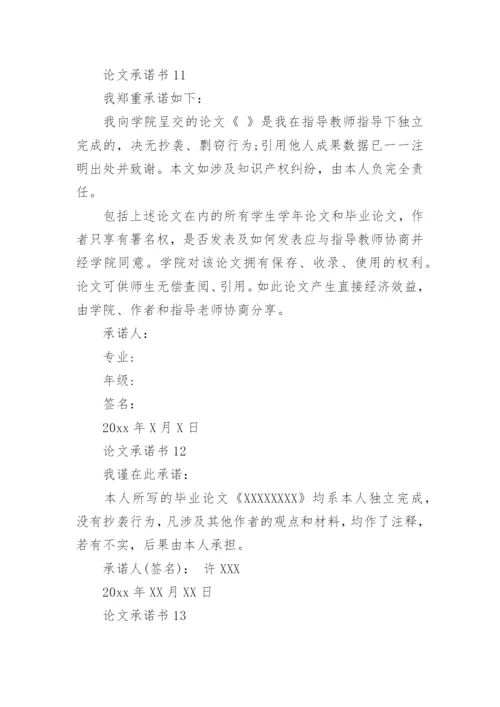 论文承诺书 11

我郑重承诺如下：

我向学院呈交的论文《 》是我在指导教师指导下独立完成的，决无抄袭、剽窃行为;引用他人成果数据已一一注明出处并致谢。本文如涉及知识产权纠纷，由本人负完全责任。

包括上述论文在内的所有学生学年论文和毕业论文，作者只享有署名权，是否发表及如何发表应与指导教师协商并经学院同意。学院对该论文拥有保存、收录、使用的权利。论文可供师生无偿查阅、引用。如此论文产生直接经济效益，由学院、作者和指导老师协商分享。

承诺人：

专业：

年级：

签名：

20xx 年 X 月 X 日

论文承诺书 12

我谨在此承诺：

本人所写的毕业论文《XXXXXXXX》均系本人独立完成，没有抄袭行为，凡涉及其他作者的观点和材料，均作了注释，若有不实，后果由本人承担。

承诺人(签名)： 许 XXX

20xx 年 XX 月 XX 日

论文承诺书 13